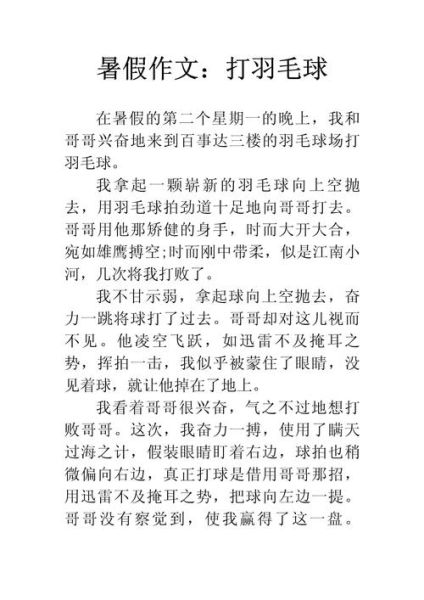 暑假作文：打羽毛球

在暑假的第二个星期一的晚上，我和哥哥兴奋地来到百事达三楼的羽毛球场打羽毛球。

我拿起一颗崭新的羽毛球向上空抛去，用羽毛球拍劲道十足地向哥哥打去。哥哥用他那矫健的身手，时而大开大合，宛如雄鹰搏空;时而刚中带柔，似是江南小河，几次将我打败了。

我不甘示弱，拿起球向上空抛去，奋力一跳将球打了过去。哥哥却对这儿视而不见。他凌空飞跃，如迅雷不及掩耳之势，挥拍一击，我似乎被蒙住了眼睛，没见着球，就让他掉在了地上。

我看着哥哥很兴奋，气之不过地想打败哥哥。这次，我奋力一搏，使用了瞒天过海之计，假装眼睛盯着右边，球拍也稍微偏向右边，真正打球是借用哥哥那招，用迅雷不及掩耳之势，把球向左边一提。哥哥没有察觉到，使我赢得了这一盘。